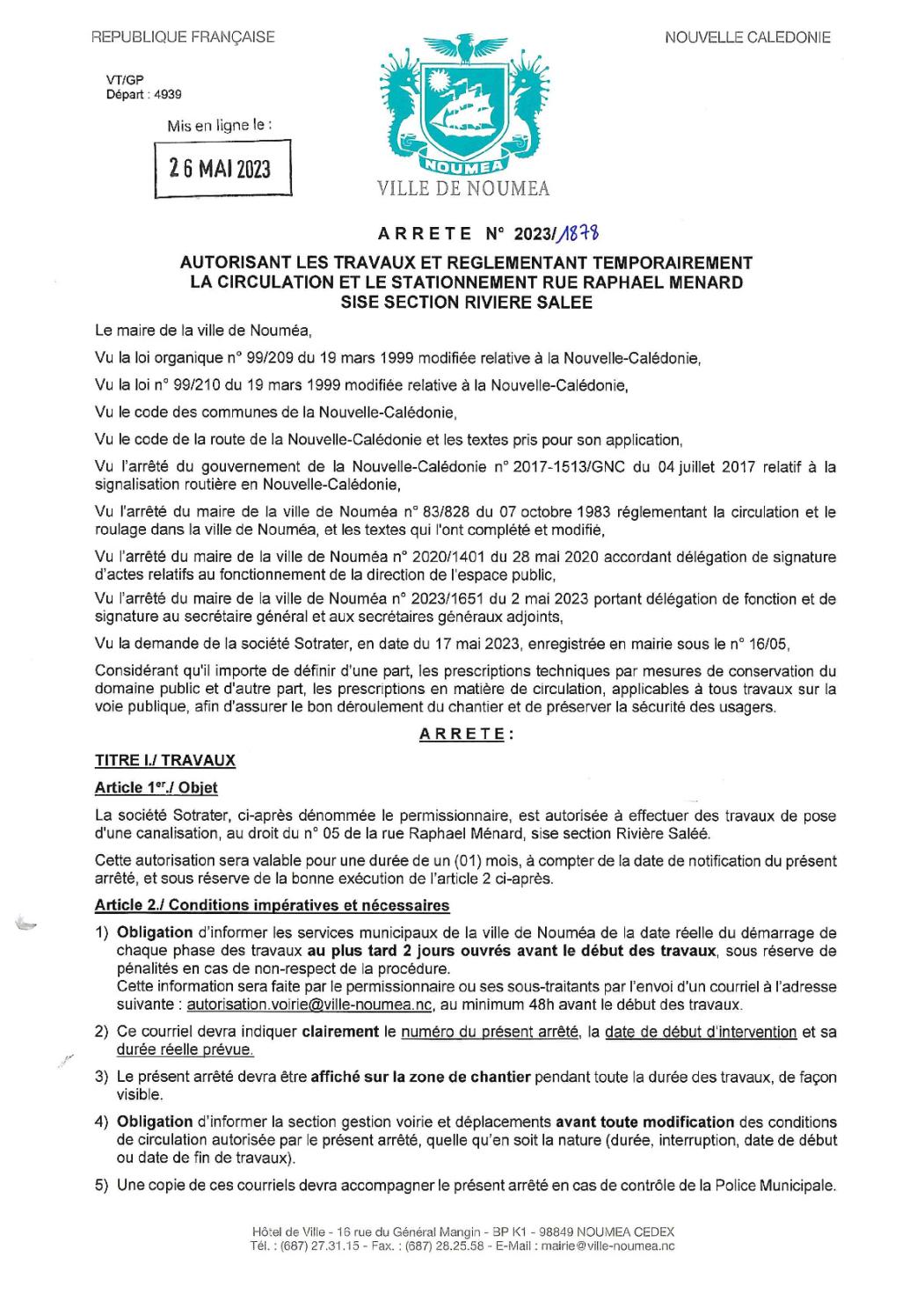 REPUBLIQUE FRANÇAISE

NOUVELLE CALEDONIE

VT/GP
Départ : 4939

Mis en ligne le :

26 MAI 2023

NOUMEA

VILLE DE NOUMEA

ARRETE N° 2023/1878

AUTORISANT LES TRAVAUX ET REGLEMENTANT TEMPORAIREMENT LA CIRCULATION ET LE STATIONNEMENT RUE RAPHAEL MENARD SISE SECTION RIVIERE SALEE

Le maire de la ville de Nouméa,

Vu la loi organique n° 99/209 du 19 mars 1999 modifiée relative à la Nouvelle-Calédonie,

Vu la loi n° 99/210 du 19 mars 1999 modifiée relative à la Nouvelle-Calédonie,

Vu le code des communes de la Nouvelle-Calédonie,

Vu le code de la route de la Nouvelle-Calédonie et les textes pris pour son application,

Vu l'arrêté du gouvernement de la Nouvelle-Calédonie n° 2017-1513/GNC du 04 juillet 2017 relatif à la signalisation routière en Nouvelle-Calédonie,

Vu l'arrêté du maire de la ville de Nouméa n° 83/828 du 07 octobre 1983 réglementant la circulation et le roulage dans la ville de Nouméa, et les textes qui l'ont complété et modifié,

Vu l'arrêté du maire de la ville de Nouméa n° 2020/1401 du 28 mai 2020 accordant délégation de signature d'actes relatifs au fonctionnement de la direction de l'espace public,

Vu l'arrêté du maire de la ville de Nouméa n° 2023/1651 du 2 mai 2023 portant délégation de fonction et de signature au secrétaire général et aux secrétaires généraux adjoints,

Vu la demande de la société Sotrater, en date du 17 mai 2023, enregistrée en mairie sous le n° 16/05,

Considérant qu'il importe de définir d'une part, les prescriptions techniques par mesures de conservation du domaine public et d'autre part, les prescriptions en matière de circulation, applicables à tous travaux sur la voie publique, afin d'assurer le bon déroulement du chantier et de préserver la sécurité des usagers.

ARRETE :

TITRE I./ TRAVAUX

Article 1er./ Objet

La société Sotrater, ci-après dénommée le permissionnaire, est autorisée à effectuer des travaux de pose d'une canalisation, au droit du n° 05 de la rue Raphael Ménard, sise section Rivière Salée.

Cette autorisation sera valable pour une durée de un (01) mois, à compter de la date de notification du présent arrêté, et sous réserve de la bonne exécution de l'article 2 ci-après.

Article 2./ Conditions impératives et nécessaires

1) Obligation d'informer les services municipaux de la ville de Nouméa de la date réelle du démarrage de chaque phase des travaux au plus tard 2 jours ouvrés avant le début des travaux, sous réserve de pénalités en cas de non-respect de la procédure.
Cette information sera faite par le permissionnaire ou ses sous-traitants par l'envoi d'un courriel à l'adresse suivante : autorisation.voirie@ville-noumea.nc, au minimum 48h avant le début des travaux.

2) Ce courriel devra indiquer clairement le numéro du présent arrêté, la date de début d'intervention et sa durée réelle prévue.

3) Le présent arrêté devra être affiché sur la zone de chantier pendant toute la durée des travaux, de façon visible.

4) Obligation d'informer la section gestion voirie et déplacements avant toute modification des conditions de circulation autorisée par le présent arrêté, quelle qu'en soit la nature (durée, interruption, date de début ou date de fin de travaux).

5) Une copie de ces courriels devra accompagner le présent arrêté en cas de contrôle de la Police Municipale.

Hôtel de Ville - 16 rue du Général Mangin - BP K1 - 98849 NOUMEA CEDEX
Tél. : (687) 27.31.15 - Fax. : (687) 28.25.58 - E-Mail : mairie@ville-noumea.nc